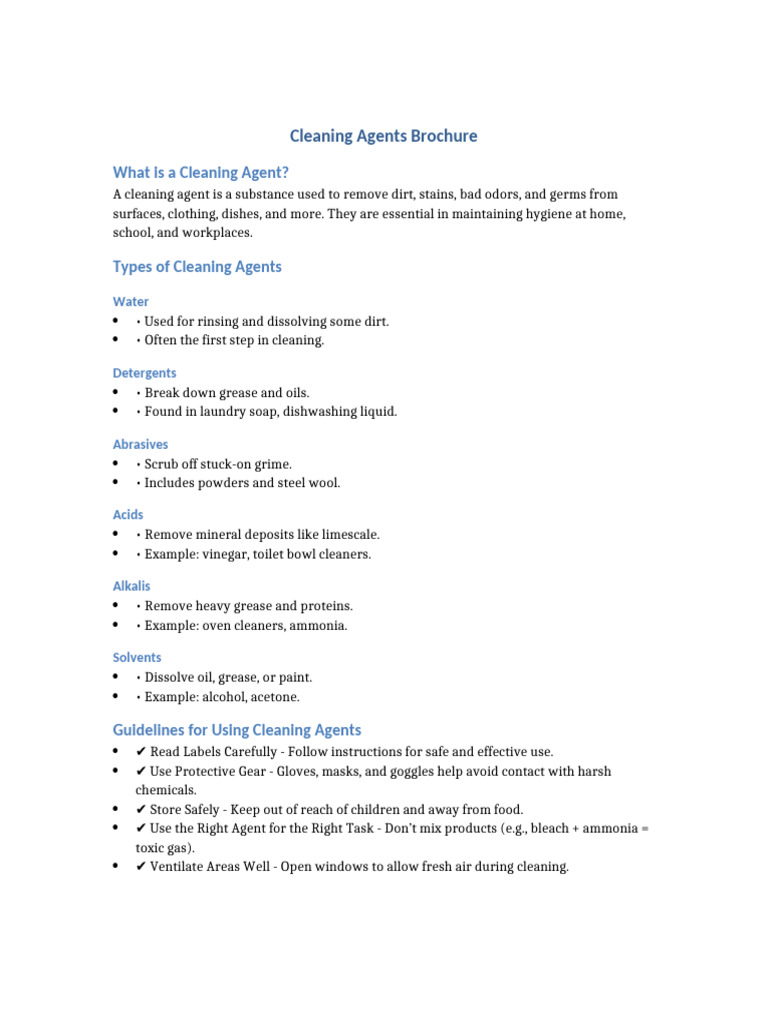 Cleaning Agents Brochure

What is a Cleaning Agent?

A cleaning agent is a substance used to remove dirt, stains, bad odors, and germs from surfaces, clothing, dishes, and more. They are essential in maintaining hygiene at home, school, and workplaces.

Types of Cleaning Agents

Water
• • Used for rinsing and dissolving some dirt.
• • Often the first step in cleaning.

Detergents
• • Break down grease and oils.
• • Found in laundry soap, dishwashing liquid.

Abrasives
• • Scrub off stuck-on grime.
• • Includes powders and steel wool.

Acids
• • Remove mineral deposits like limescale.
• • Example: vinegar, toilet bowl cleaners.

Alkalis
• • Remove heavy grease and proteins.
• • Example: oven cleaners, ammonia.

Solvents
• • Dissolve oil, grease, or paint.
• • Example: alcohol, acetone.

Guidelines for Using Cleaning Agents
• ✔ Read Labels Carefully - Follow instructions for safe and effective use.
• ✔ Use Protective Gear - Gloves, masks, and goggles help avoid contact with harsh chemicals.
• ✔ Store Safely - Keep out of reach of children and away from food.
• ✔ Use the Right Agent for the Right Task - Don't mix products (e.g., bleach + ammonia = toxic gas).
• ✔ Ventilate Areas Well - Open windows to allow fresh air during cleaning.